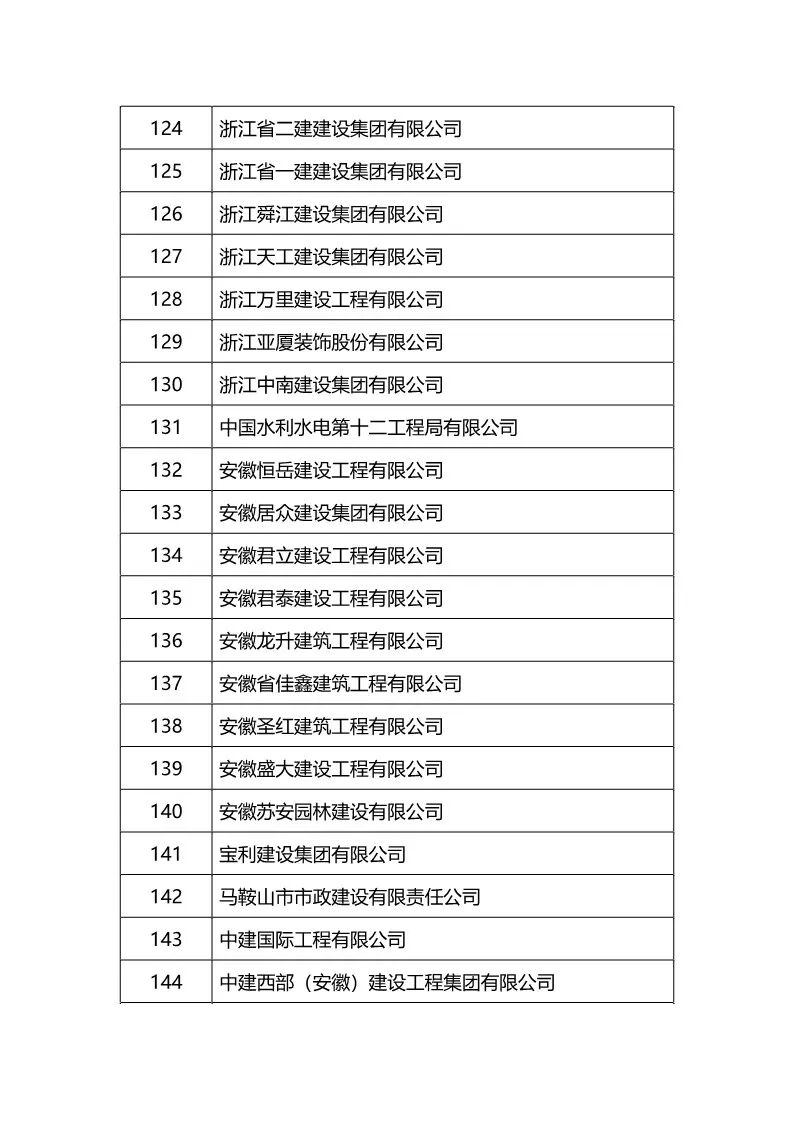 | 124 | 浙江省二建建设集团有限公司 |
|---|---|
| 125 | 浙江省一建建设集团有限公司 |
| 126 | 浙江舜江建设集团有限公司 |
| 127 | 浙江天工建设集团有限公司 |
| 128 | 浙江万里建设工程有限公司 |
| 129 | 浙江亚厦装饰股份有限公司 |
| 130 | 浙江中南建设集团有限公司 |
| 131 | 中国水利水电第十二工程局有限公司 |
| 132 | 安徽恒岳建设工程有限公司 |
| 133 | 安徽居众建设集团有限公司 |
| 134 | 安徽君立建设工程有限公司 |
| 135 | 安徽君泰建设工程有限公司 |
| 136 | 安徽龙升建筑工程有限公司 |
| 137 | 安徽省佳鑫建筑工程有限公司 |
| 138 | 安徽圣红建筑工程有限公司 |
| 139 | 安徽盛大建设工程有限公司 |
| 140 | 安徽苏安园林建设有限公司 |
| 141 | 宝利建设集团有限公司 |
| 142 | 马鞍山市市政建设有限责任公司 |
| 143 | 中建国际工程有限公司 |
| 144 | 中建西部（安徽）建设工程集团有限公司 |